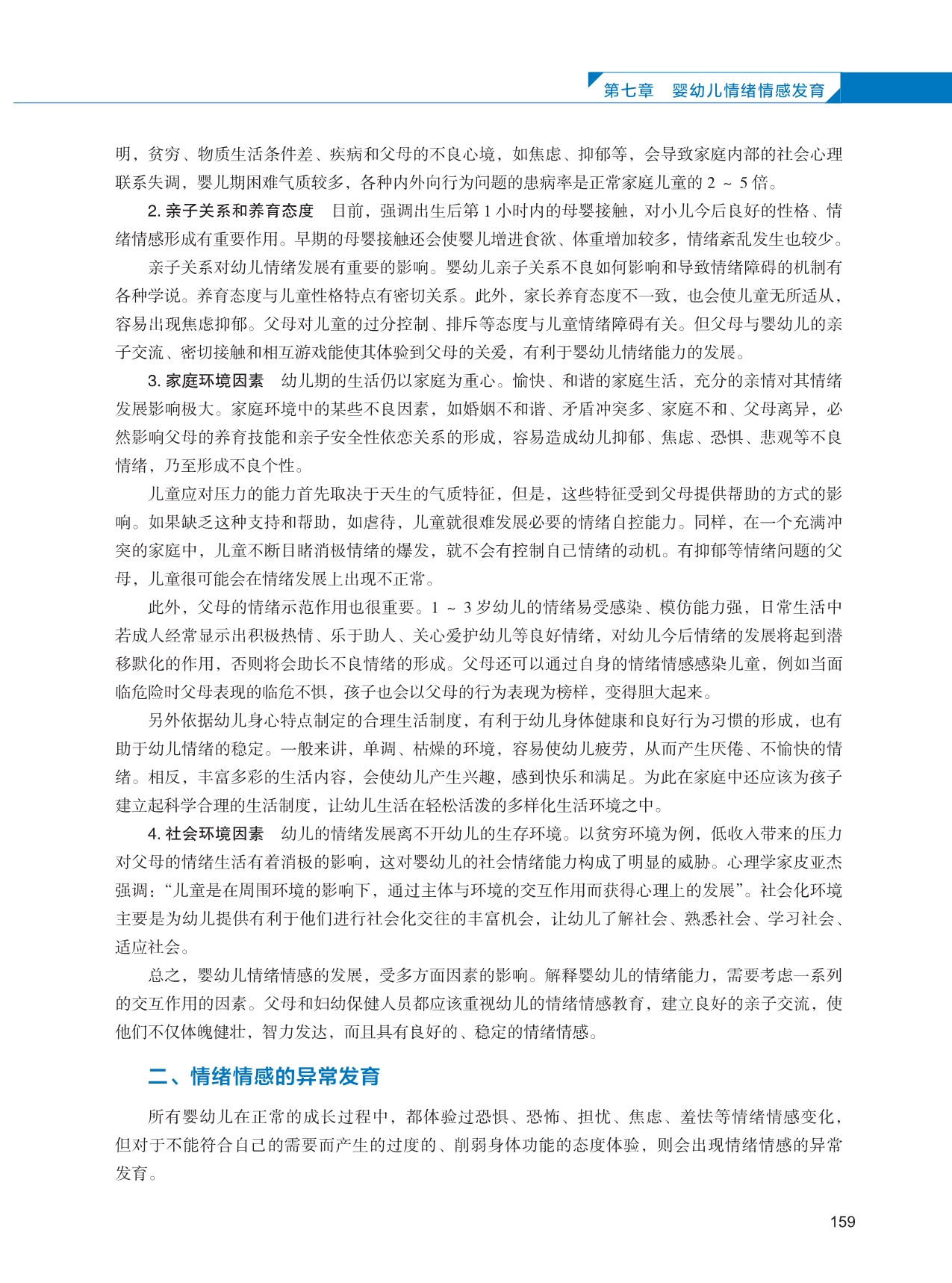 第七章　婴幼儿情绪情感发育

明，贫穷、物质生活条件差、疾病和父母的不良心境，如焦虑、抑郁等，会导致家庭内部的社会心理联系失调，婴儿期困难气质较多，各种内外向行为问题的患病率是正常家庭儿童的 2 ~ 5 倍。

2. 亲子关系和养育态度　目前，强调出生后第 1 小时内的母婴接触，对小儿今后良好的性格、情绪情感形成有重要作用。早期的母婴接触还会使婴儿增进食欲、体重增加较多，情绪紊乱发生也较少。

亲子关系对幼儿情绪发展有重要的影响。婴幼儿亲子关系不良如何影响和导致情绪障碍的机制有各种学说。养育态度与儿童性格特点有密切关系。此外，家长养育态度不一致，也会使儿童无所适从，容易出现焦虑抑郁。父母对儿童的过分控制、排斥等态度与儿童情绪障碍有关。但父母与婴幼儿的亲子交流、密切接触和相互游戏能使其体验到父母的关爱，有利于婴幼儿情绪能力的发展。

3. 家庭环境因素　幼儿期的生活仍以家庭为重心。愉快、和谐的家庭生活，充分的亲情对其情绪发展影响极大。家庭环境中的某些不良因素，如婚姻不和谐、矛盾冲突多、家庭不和、父母离异，必然影响父母的养育技能和亲子安全性依恋关系的形成，容易造成幼儿抑郁、焦虑、恐惧、悲观等不良情绪，乃至形成不良个性。

儿童应对压力的能力首先取决于天生的气质特征，但是，这些特征受到父母提供帮助的方式的影响。如果缺乏这种支持和帮助，如虐待，儿童就很难发展必要的情绪自控能力。同样，在一个充满冲突的家庭中，儿童不断目睹消极情绪的爆发，就不会有控制自己情绪的动机。有抑郁等情绪问题的父母，儿童很可能会在情绪发展上出现不正常。

此外，父母的情绪示范作用也很重要。1 ~ 3 岁幼儿的情绪易受感染、模仿能力强，日常生活中若成人经常显示出积极热情、乐于助人、关心爱护幼儿等良好情绪，对幼儿今后情绪的发展将起到潜移默化的作用，否则将会助长不良情绪的形成。父母还可以通过自身的情绪情感感染儿童，例如当面临危险时父母表现的临危不惧，孩子也会以父母的行为表现为榜样，变得胆大起来。

另外依据幼儿身心特点制定的合理生活制度，有利于幼儿身体健康和良好行为习惯的形成，也有助于幼儿情绪的稳定。一般来讲，单调、枯燥的环境，容易使幼儿疲劳，从而产生厌倦、不愉快的情绪。相反，丰富多彩的生活内容，会使幼儿产生兴趣，感到快乐和满足。为此在家庭中还应该为孩子建立起科学合理的生活制度，让幼儿生活在轻松活泼的多样化生活环境之中。

4. 社会环境因素　幼儿的情绪发展离不开幼儿的生存环境。以贫穷环境为例，低收入带来的压力对父母的情绪生活有着消极的影响，这对婴幼儿的社会情绪能力构成了明显的威胁。心理学家皮亚杰强调：“儿童是在周围环境的影响下，通过主体与环境的交互作用而获得心理上的发展”。社会化环境主要是为幼儿提供有利于他们进行社会化交往的丰富机会，让幼儿了解社会、熟悉社会、学习社会、适应社会。

总之，婴幼儿情绪情感的发展，受多方面因素的影响。解释婴幼儿的情绪能力，需要考虑一系列的交互作用的因素。父母和妇幼保健人员都应该重视幼儿的情绪情感教育，建立良好的亲子交流，使他们不仅体魄健壮，智力发达，而且具有良好的、稳定的情绪情感。

二、情绪情感的异常发育

所有婴幼儿在正常的成长过程中，都体验过恐惧、恐怖、担忧、焦虑、羞怯等情绪情感变化，但对于不能符合自己的需要而产生的过度的、削弱身体功能的态度体验，则会出现情绪情感的异常发育。

159